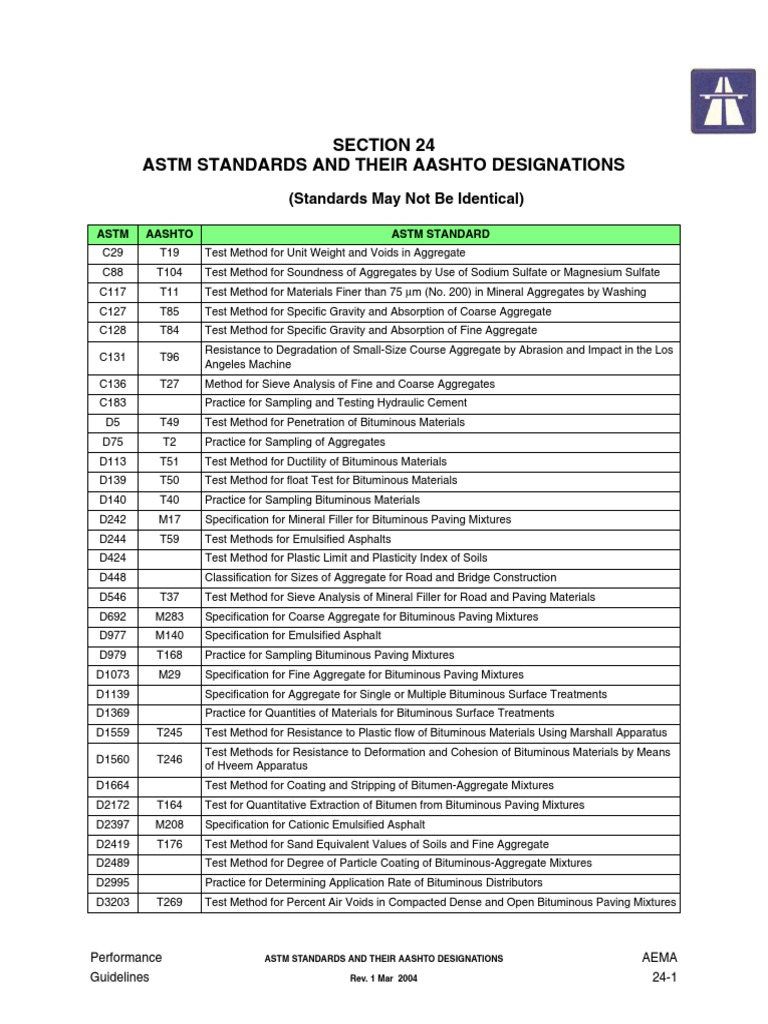 SECTION 24
ASTM STANDARDS AND THEIR AASHTO DESIGNATIONS

(Standards May Not Be Identical)

| ASTM | AASHTO | ASTM STANDARD |
|---|---|---|
| C29 | T19 | Test Method for Unit Weight and Voids in Aggregate |
| C88 | T104 | Test Method for Soundness of Aggregates by Use of Sodium Sulfate or Magnesium Sulfate |
| C117 | T11 | Test Method for Materials Finer than 75 µm (No. 200) in Mineral Aggregates by Washing |
| C127 | T85 | Test Method for Specific Gravity and Absorption of Coarse Aggregate |
| C128 | T84 | Test Method for Specific Gravity and Absorption of Fine Aggregate |
| C131 | T96 | Resistance to Degradation of Small-Size Course Aggregate by Abrasion and Impact in the Los Angeles Machine |
| C136 | T27 | Method for Sieve Analysis of Fine and Coarse Aggregates |
| C183 | | Practice for Sampling and Testing Hydraulic Cement |
| D5 | T49 | Test Method for Penetration of Bituminous Materials |
| D75 | T2 | Practice for Sampling of Aggregates |
| D113 | T51 | Test Method for Ductility of Bituminous Materials |
| D139 | T50 | Test Method for float Test for Bituminous Materials |
| D140 | T40 | Practice for Sampling Bituminous Materials |
| D242 | M17 | Specification for Mineral Filler for Bituminous Paving Mixtures |
| D244 | T59 | Test Methods for Emulsified Asphalts |
| D424 | | Test Method for Plastic Limit and Plasticity Index of Soils |
| D448 | | Classification for Sizes of Aggregate for Road and Bridge Construction |
| D546 | T37 | Test Method for Sieve Analysis of Mineral Filler for Road and Paving Materials |
| D692 | M283 | Specification for Coarse Aggregate for Bituminous Paving Mixtures |
| D977 | M140 | Specification for Emulsified Asphalt |
| D979 | T168 | Practice for Sampling Bituminous Paving Mixtures |
| D1073 | M29 | Specification for Fine Aggregate for Bituminous Paving Mixtures |
| D1139 | | Specification for Aggregate for Single or Multiple Bituminous Surface Treatments |
| D1369 | | Practice for Quantities of Materials for Bituminous Surface Treatments |
| D1559 | T245 | Test Method for Resistance to Plastic flow of Bituminous Materials Using Marshall Apparatus |
| D1560 | T246 | Test Methods for Resistance to Deformation and Cohesion of Bituminous Materials by Means of Hveem Apparatus |
| D1664 | | Test Method for Coating and Stripping of Bitumen-Aggregate Mixtures |
| D2172 | T164 | Test for Quantitative Extraction of Bitumen from Bituminous Paving Mixtures |
| D2397 | M208 | Specification for Cationic Emulsified Asphalt |
| D2419 | T176 | Test Method for Sand Equivalent Values of Soils and Fine Aggregate |
| D2489 | | Test Method for Degree of Particle Coating of Bituminous-Aggregate Mixtures |
| D2995 | | Practice for Determining Application Rate of Bituminous Distributors |
| D3203 | T269 | Test Method for Percent Air Voids in Compacted Dense and Open Bituminous Paving Mixtures |

Performance Guidelines
ASTM STANDARDS AND THEIR AASHTO DESIGNATIONS
Rev. 1 Mar 2004
AEMA
24-1